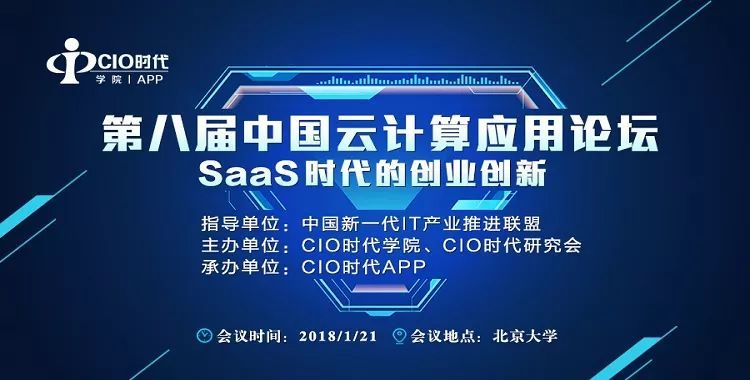 CIO时代
学院 | APP

第八届中国云计算应用论坛
SaaS时代的创业创新

指导单位：中国新一代IT产业推进联盟
主办单位：CIO时代学院、CIO时代研究会
承办单位：CIO时代APP

会议时间：2018/1/21 会议地点：北京大学